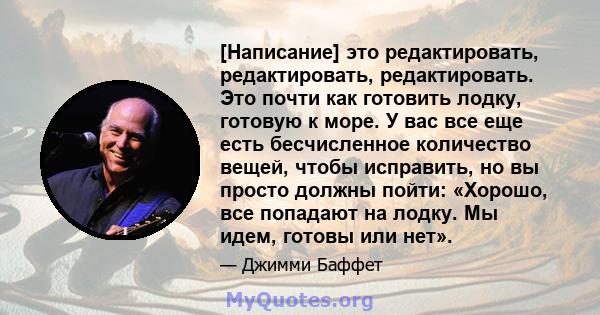 [Написание] это редактировать, редактировать, редактировать. Это почти как готовить лодку, готовую к море. У вас все еще есть бесчисленное количество вещей, чтобы исправить, но вы просто должны пойти: «Хорошо, все попадают на лодку. Мы идем, готовы или нет».

— Джимми Баффет

MyQuotes.org